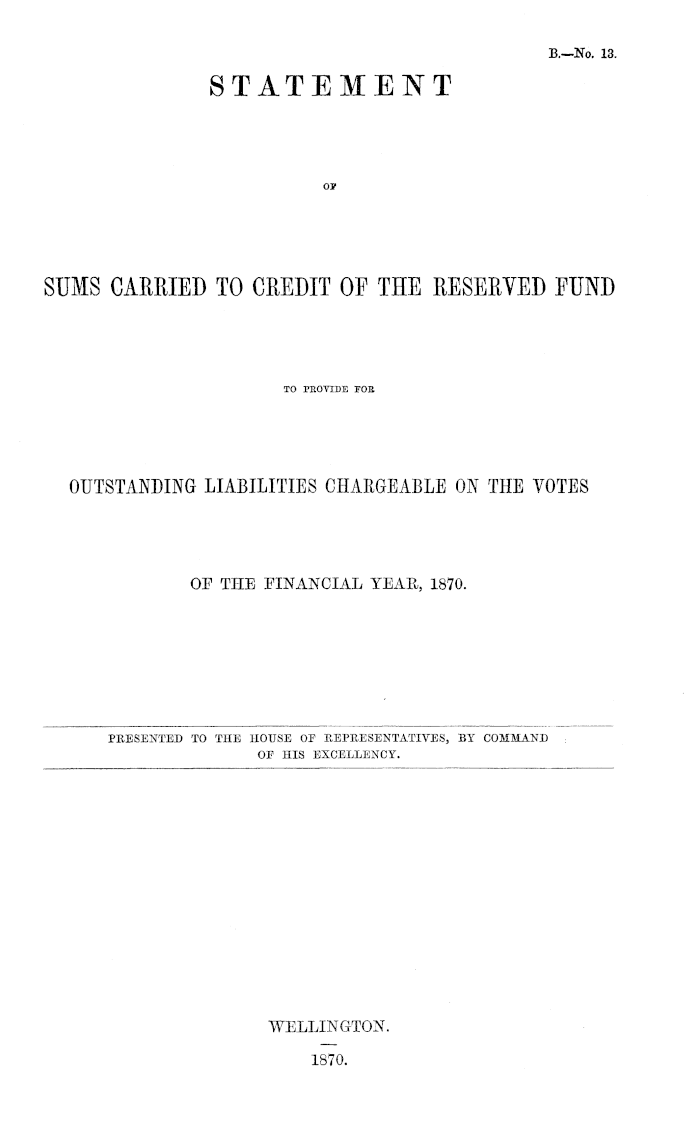 B.—No. 13.

STATEMENT

OF

SUMS CARRIED TO CREDIT OF THE RESERVED FUND

TO PROVIDE FOR

OUTSTANDING LIABILITIES CHARGEABLE ON THE VOTES

OF THE FINANCIAL YEAR, 1870.

PRESENTED TO THE HOUSE OF REPRESENTATIVES, BY COMMAND OF HIS EXCELLENCY.

WELLINGTON.

1870.